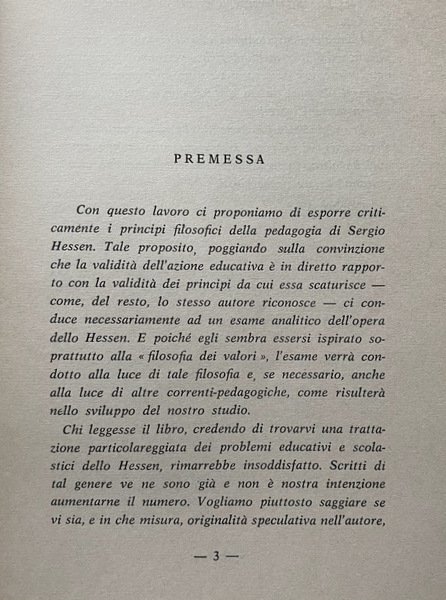 PREMESSA

Con questo lavoro ci proponiamo di esporre criticamente i principi filosofici della pedagogia di Sergio Hessen. Tale proposito, poggiando sulla convinzione che la validità dell'azione educativa è in diretto rapporto con la validità dei principi da cui essa scaturisce — come, del resto, lo stesso autore riconosce — ci conduce necessariamente ad un esame analitico dell'opera dello Hessen. E poiché egli sembra essersi ispirato soprattutto alla « filosofia dei valori », l'esame verrà condotto alla luce di tale filosofia e, se necessario, anche alla luce di altre correnti-pedagogiche, come risulterà nello sviluppo del nostro studio.

Chi leggesse il libro, credendo di trovarvi una trattazione particolareggiata dei problemi educativi e scolastici dello Hessen, rimarrebbe insoddisfatto. Scritti di tal genere ve ne sono già e non è nostra intenzione aumentarne il numero. Vogliamo piuttosto saggiare se vi sia, e in che misura, originalità speculativa nell'autore,

— 3 —